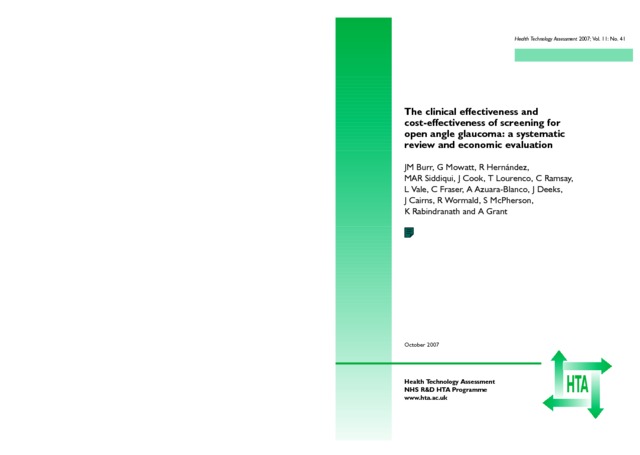 Health Technology Assessment 2007; Vol. 11: No. 41

The clinical effectiveness and cost-effectiveness of screening for open angle glaucoma: a systematic review and economic evaluation

JM Burr, G Mowatt, R Hernández, MAR Siddiqui, J Cook, T Lourenco, C Ramsay, L Vale, C Fraser, A Azuara-Blanco, J Deeks, J Cairns, R Wormald, S McPherson, K Rabindranath and A Grant

October 2007

Health Technology Assessment
NHS R&D HTA Programme
www.hta.ac.uk

HTA